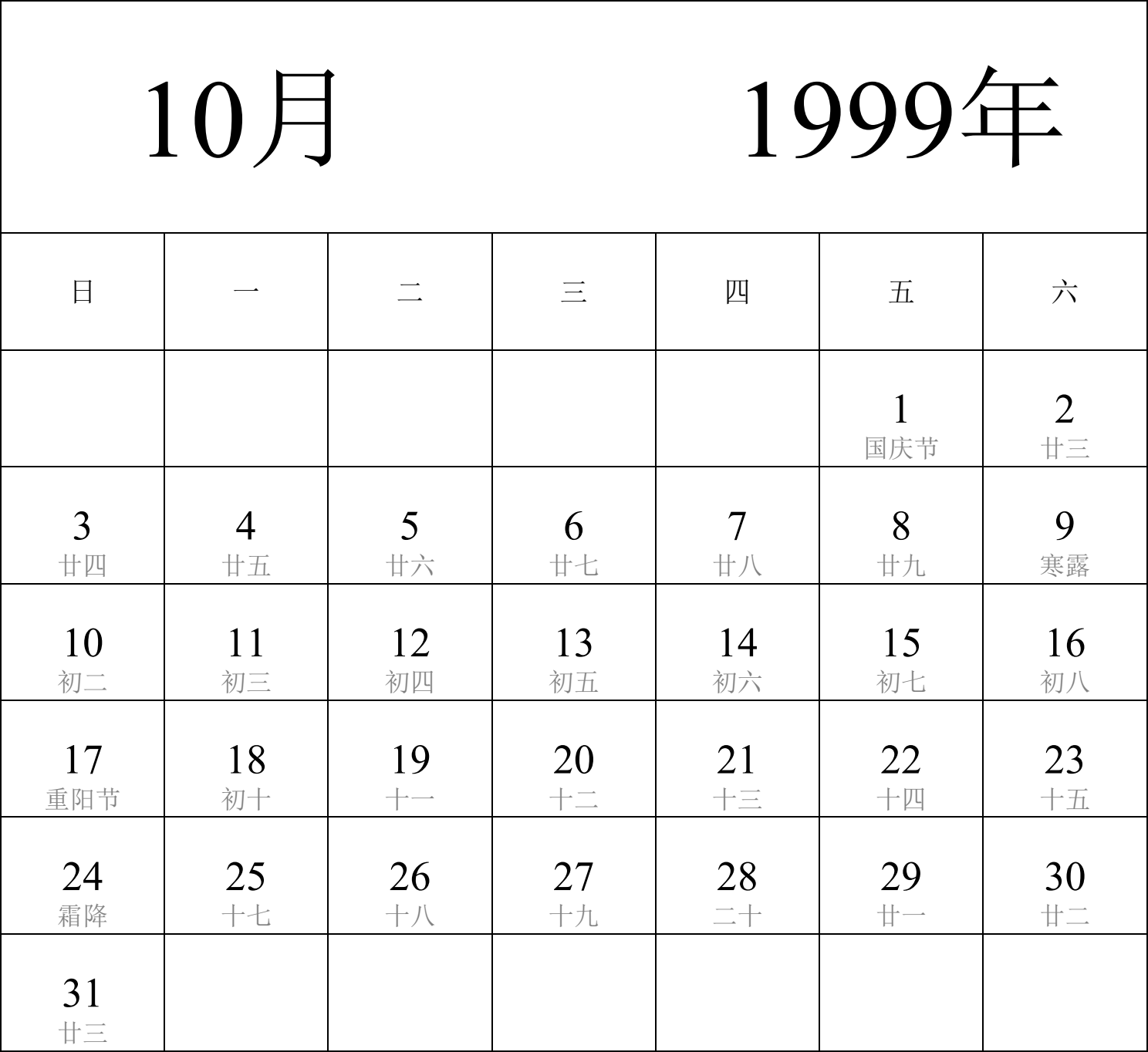 10月 1999年

| 日 | 一 | 二 | 三 | 四 | 五 | 六 |
|---|---|---|---|---|---|---|
| | | | | | 1 国庆节 | 2 廿三 |
| 3 廿四 | 4 廿五 | 5 廿六 | 6 廿七 | 7 廿八 | 8 廿九 | 9 寒露 |
| 10 初二 | 11 初三 | 12 初四 | 13 初五 | 14 初六 | 15 初七 | 16 初八 |
| 17 重阳节 | 18 初十 | 19 十一 | 20 十二 | 21 十三 | 22 十四 | 23 十五 |
| 24 霜降 | 25 十七 | 26 十八 | 27 十九 | 28 二十 | 29 廿一 | 30 廿二 |
| 31 廿三 | | | | | | |